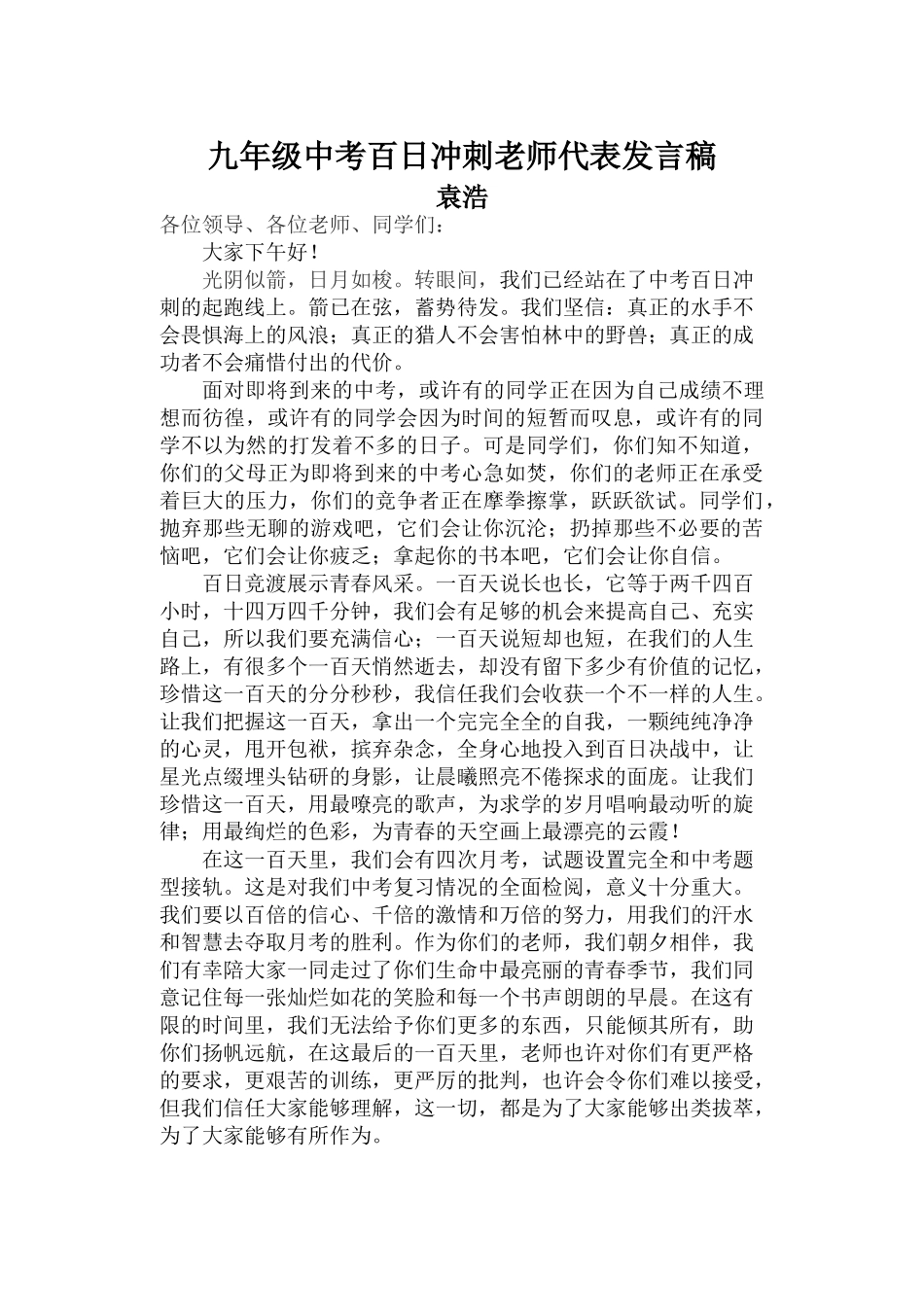 九年级中考百日冲刺老师代表发言稿

袁浩

各位领导、各位老师、同学们：

大家下午好！

光阴似箭，日月如梭。转眼间，我们已经站在了中考百日冲刺的起跑线上。箭已在弦，蓄势待发。我们坚信：真正的水手不会畏惧海上的风浪；真正的猎人不会害怕林中的野兽；真正的成功者不会痛惜付出的代价。

面对即将到来的中考，或许有的同学正在因为自己成绩不理想而彷徨，或许有的同学会因为时间的短暂而叹息，或许有的同学不以为然的打发着不多的日子。可是同学们，你们知不知道，你们的父母正为即将到来的中考心急如焚，你们的老师正在承受着巨大的压力，你们的竞争者正在摩拳擦掌，跃跃欲试。同学们，抛弃那些无聊的游戏吧，它们会让你沉沦；扔掉那些不必要的苦恼吧，它们会让你疲乏；拿起你的书本吧，它们会让你自信。

百日竞渡展示青春风采。一百天说长也长，它等于两千四百小时，十四万四千分钟，我们会有足够的机会来提高自己、充实自己，所以我们要充满信心；一百天说短却也短，在我们的人生路上，有很多个一百天悄然逝去，却没有留下多少有价值的记忆，珍惜这一百天的分分秒秒，我信任我们会收获一个不一样的人生。让我们把握这一百天，拿出一个完完全全的自我，一颗纯纯净净的心灵，甩开包袱，摈弃杂念，全身心地投入到百日决战中，让星光点缀埋头钻研的身影，让晨曦照亮不倦探求的面庞。让我们珍惜这一百天，用最嘹亮的歌声，为求学的岁月唱响最动听的旋律；用最绚烂的色彩，为青春的天空画上最漂亮的云霞！

在这一百天里，我们会有四次月考，试题设置完全和中考题型接轨。这是对我们中考复习情况的全面检阅，意义十分重大。我们要以百倍的信心、千倍的激情和万倍的努力，用我们的汗水和智慧去夺取月考的胜利。作为你们的老师，我们朝夕相伴，我们有幸陪大家一同走过了你们生命中最亮丽的青春季节，我们同意记住每一张灿烂如花的笑脸和每一个书声朗朗的早晨。在这有限的时间里，我们无法给予你们更多的东西，只能倾其所有，助你们扬帆远航，在这最后的一百天里，老师也许对你们有更严格的要求，更艰苦的训练，更严厉的批判，也许会令你们难以接受，但我们信任大家能够理解，这一切，都是为了大家能够出类拔萃，为了大家能够有所作为。